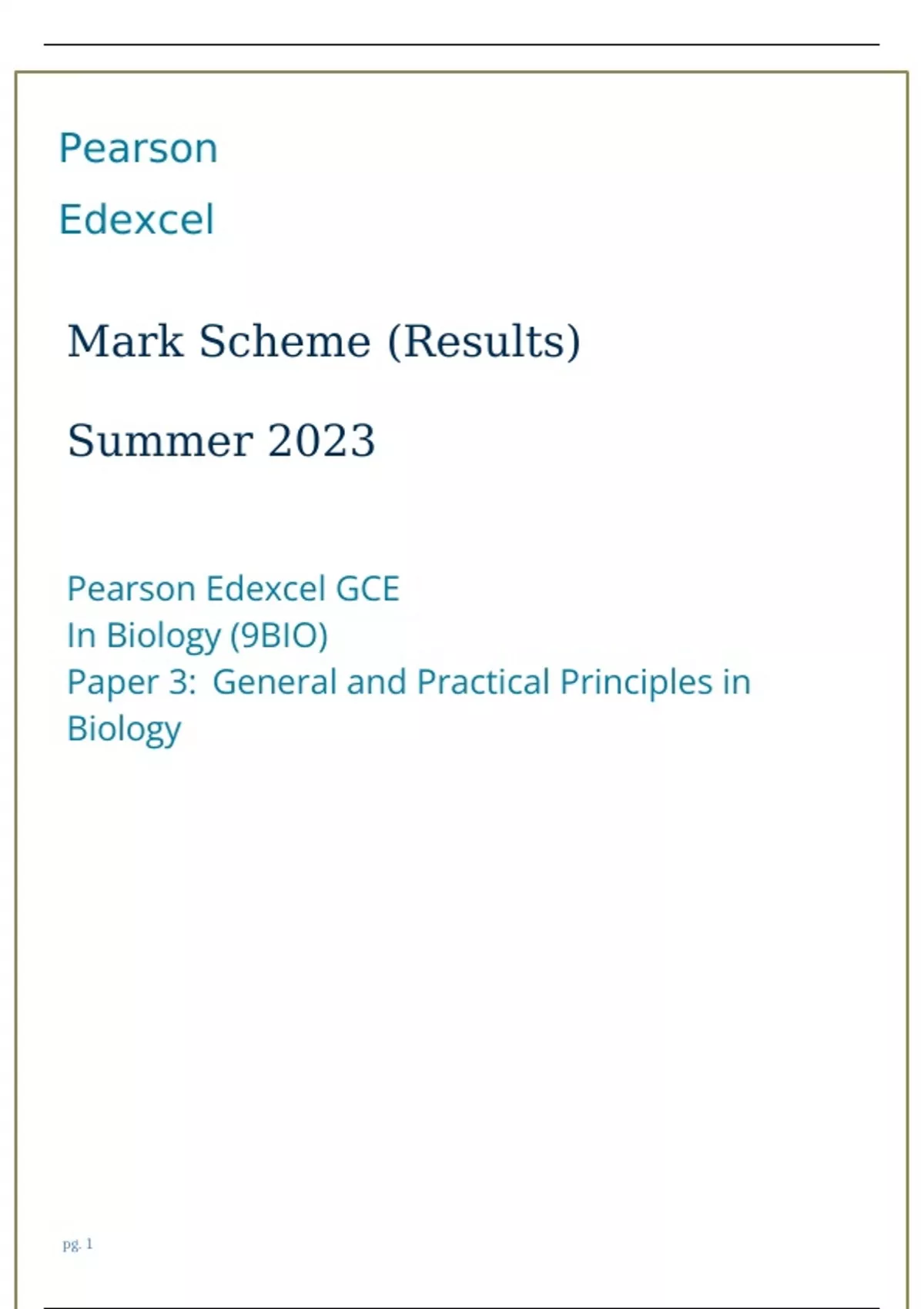 Pearson

Edexcel

Mark Scheme (Results)

Summer 2023

Pearson Edexcel GCE
In Biology (9BIO)
Paper 3: General and Practical Principles in Biology

pg. 1